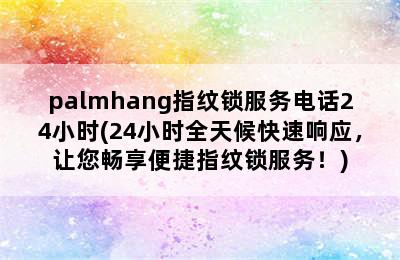 palmhang指纹锁服务电话24小时(24小时全天候快速响应，让您畅享便捷指纹锁服务！)